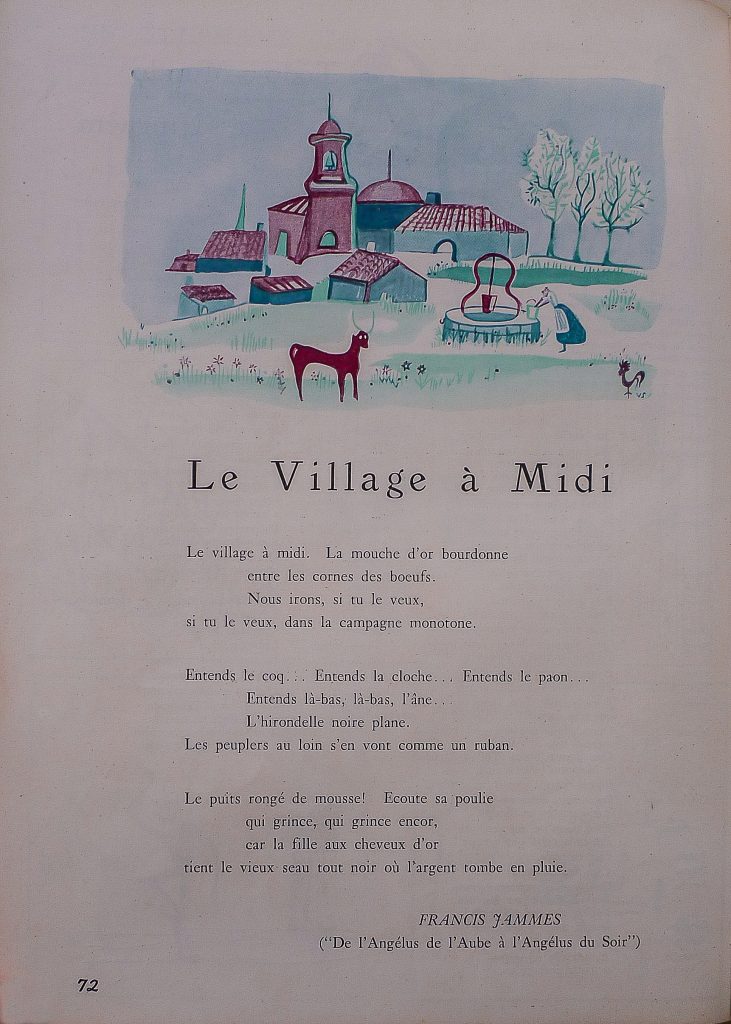 Le Village à Midi

Le village à midi. La mouche d'or bourdonne
entre les cornes des boeufs.
Nous irons, si tu le veux,
si tu le veux, dans la campagne monotone.

Entends le coq... Entends la cloche... Entends le paon...
Entends là-bas, là-bas, l'âne...
L'hirondelle noire plane.
Les peuplers au loin s'en vont comme un ruban.

Le puits rongé de mousse! Ecoute sa poulie
qui grince, qui grince encor,
car la fille aux cheveux d'or
tient le vieux seau tout noir où l'argent tombe en pluie.

FRANCIS JAMMES
("De l'Angélus de l'Aube à l'Angélus du Soir")

72